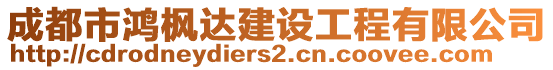 成都市鸿枫达建设工程有限公司
http://cdrodneydiers2.cn.coovee.com